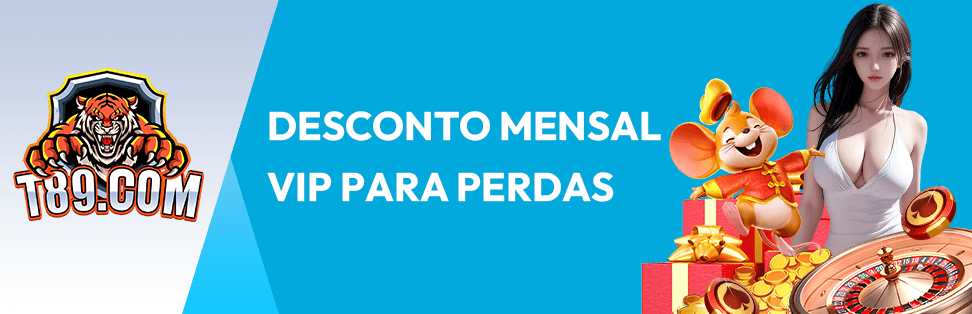 T89.COM

DESCONTO MENSAL VIP PARA PERDAS